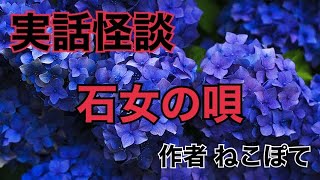 実話怪談

石女の唄

作者 ねこぽて